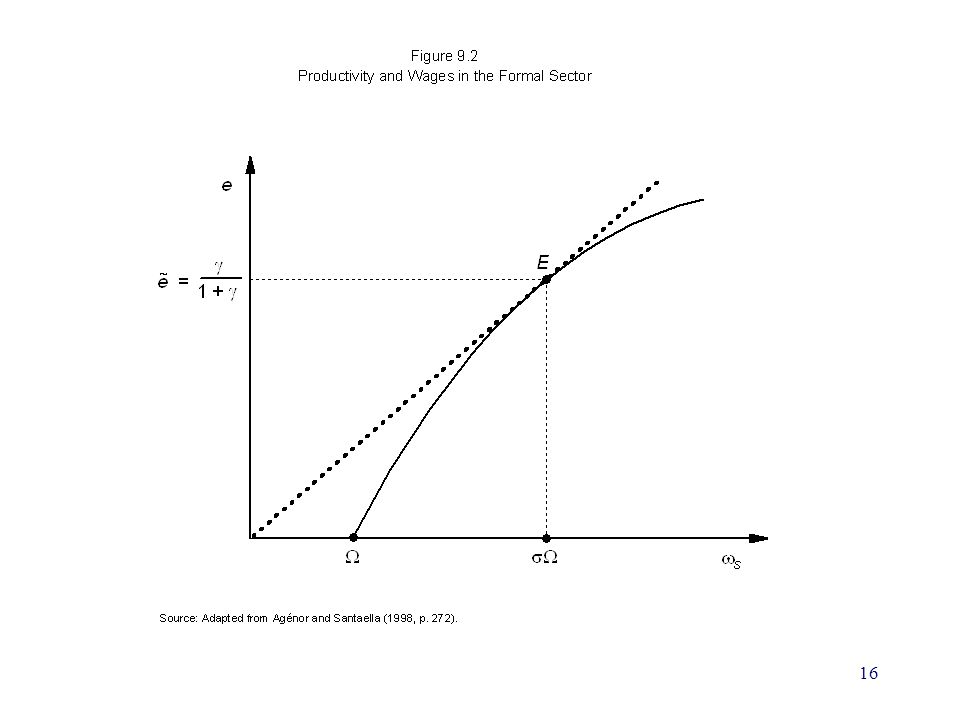 Figure 9.2
Productivity and Wages in the Formal Sector

$e$

$\tilde{e} = \frac{\gamma}{1+\gamma}$

$E$

$\Omega$

$\sigma\Omega$

$\omega_S$

Source: Adapted from Agénor and Santaella (1998, p. 272).

16